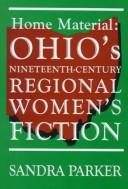 Home Material:
OHIO's
NINETEENTH-CENTURY
REGIONAL
WOMEN'S
FICTION

SANDRA PARKER